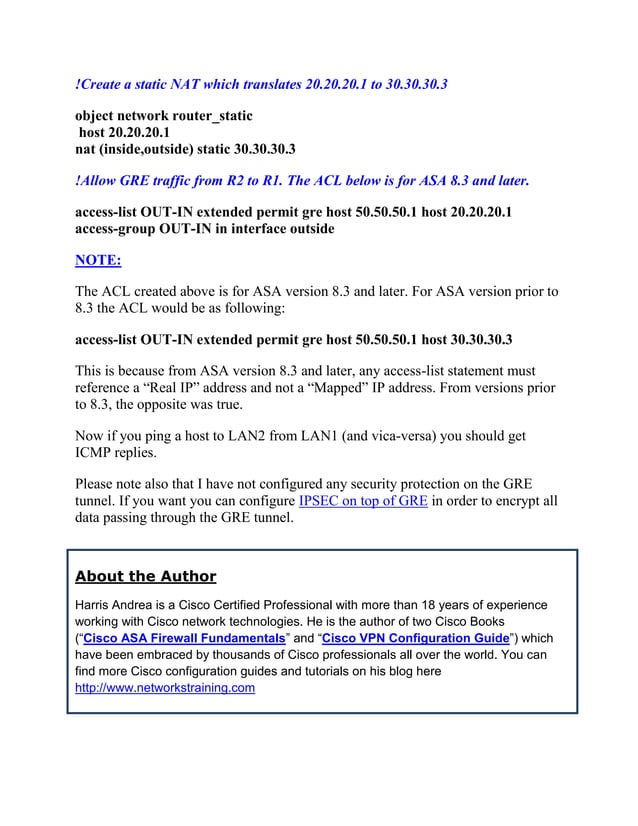 !Create a static NAT which translates 20.20.20.1 to 30.30.30.3

object network router_static
host 20.20.20.1
nat (inside,outside) static 30.30.30.3

!Allow GRE traffic from R2 to R1. The ACL below is for ASA 8.3 and later.

access-list OUT-IN extended permit gre host 50.50.50.1 host 20.20.20.1
access-group OUT-IN in interface outside

NOTE:

The ACL created above is for ASA version 8.3 and later. For ASA version prior to 8.3 the ACL would be as following:

access-list OUT-IN extended permit gre host 50.50.50.1 host 30.30.30.3

This is because from ASA version 8.3 and later, any access-list statement must reference a “Real IP” address and not a “Mapped” IP address. From versions prior to 8.3, the opposite was true.

Now if you ping a host to LAN2 from LAN1 (and vica-versa) you should get ICMP replies.

Please note also that I have not configured any security protection on the GRE tunnel. If you want you can configure IPSEC on top of GRE in order to encrypt all data passing through the GRE tunnel.

About the Author

Harris Andrea is a Cisco Certified Professional with more than 18 years of experience working with Cisco network technologies. He is the author of two Cisco Books (“Cisco ASA Firewall Fundamentals” and “Cisco VPN Configuration Guide”) which have been embraced by thousands of Cisco professionals all over the world. You can find more Cisco configuration guides and tutorials on his blog here http://www.networkstraining.com